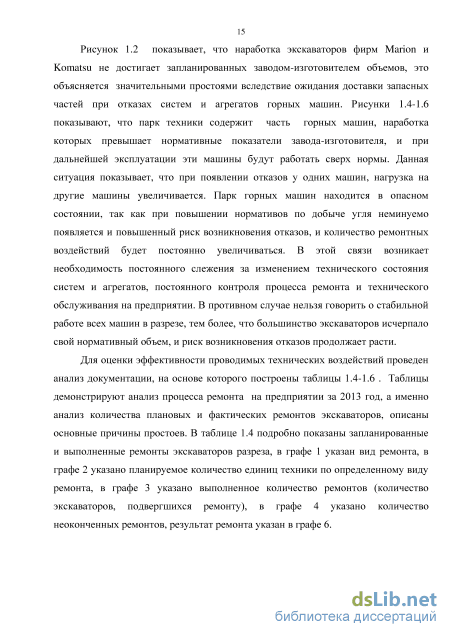 15

Рисунок 1.2 показывает, что наработка экскаваторов фирм Marion и Komatsu не достигает запланированных заводом-изготовителем объемов, это объясняется значительными простоями вследствие ожидания доставки запасных частей при отказах систем и агрегатов горных машин. Рисунки 1.4-1.6 показывают, что парк техники содержит часть горных машин, наработка которых превышает нормативные показатели завода-изготовителя, и при дальнейшей эксплуатации эти машины будут работать сверх нормы. Данная ситуация показывает, что при появлении отказов у одних машин, нагрузка на другие машины увеличивается. Парк горных машин находится в опасном состоянии, так как при повышении нормативов по добыче угля неминуемо появляется и повышенный риск возникновения отказов, и количество ремонтных воздействий будет постоянно увеличиваться. В этой связи возникает необходимость постоянного слежения за изменением технического состояния систем и агрегатов, постоянного контроля процесса ремонта и технического обслуживания на предприятии. В противном случае нельзя говорить о стабильной работе всех машин в разрезе, тем более, что большинство экскаваторов исчерпало свой нормативный объем, и риск возникновения отказов продолжает расти.

Для оценки эффективности проводимых технических воздействий проведен анализ документации, на основе которого построены таблицы 1.4-1.6 . Таблицы демонстрируют анализ процесса ремонта на предприятии за 2013 год, а именно анализ количества плановых и фактических ремонтов экскаваторов, описаны основные причины простоев. В таблице 1.4 подробно показаны запланированные и выполненные ремонты экскаваторов разреза, в графе 1 указан вид ремонта, в графе 2 указано планируемое количество единиц техники по определенному виду ремонта, в графе 3 указано выполненное количество ремонтов (количество экскаваторов, подвергшихся ремонту), в графе 4 указано количество неоконченных ремонтов, результат ремонта указан в графе 6.

dsLib.net
библиотека диссертаций